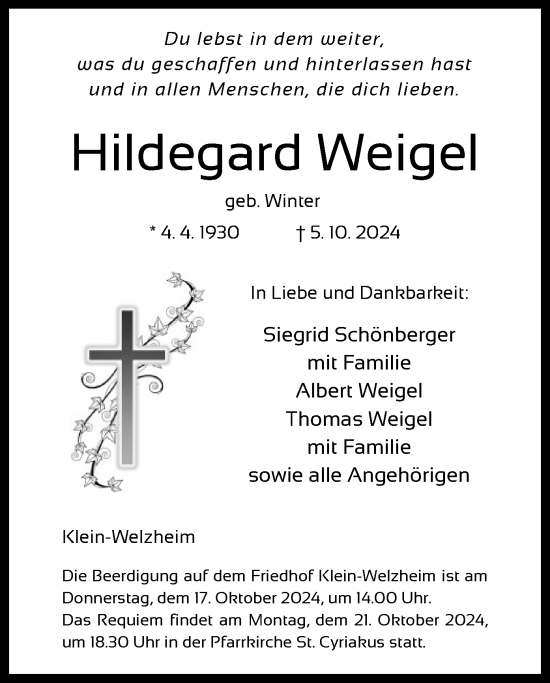 Du lebst in dem weiter,
was du geschaffen und hinterlassen hast
und in allen Menschen, die dich lieben.

Hildegard Weigel

geb. Winter

* 4. 4. 1930 † 5. 10. 2024

In Liebe und Dankbarkeit:

Siegrid Schönberger
mit Familie
Albert Weigel
Thomas Weigel
mit Familie
sowie alle Angehörigen

Klein-Welzheim

Die Beerdigung auf dem Friedhof Klein-Welzheim ist am Donnerstag, dem 17. Oktober 2024, um 14.00 Uhr.
Das Requiem findet am Montag, dem 21. Oktober 2024, um 18.30 Uhr in der Pfarrkirche St. Cyriakus statt.